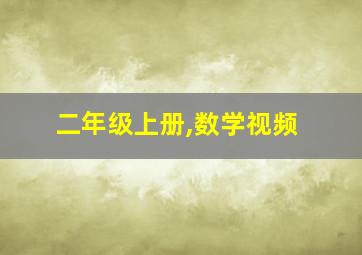 二年级上册,数学视频